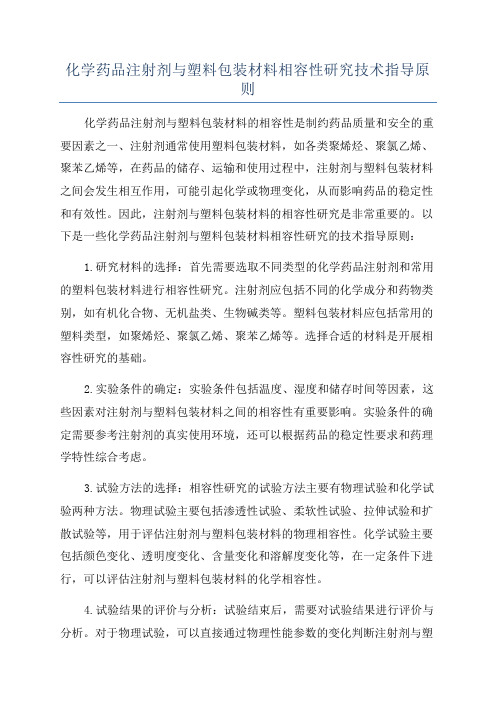 化学药品注射剂与塑料包装材料相容性研究技术指导原则

化学药品注射剂与塑料包装材料的相容性是制约药品质量和安全的重要因素之一、注射剂通常使用塑料包装材料，如各类聚烯烃、聚氯乙烯、聚苯乙烯等，在药品的储存、运输和使用过程中，注射剂与塑料包装材料之间会发生相互作用，可能引起化学或物理变化，从而影响药品的稳定性和有效性。因此，注射剂与塑料包装材料的相容性研究是非常重要的。以下是一些化学药品注射剂与塑料包装材料相容性研究的技术指导原则：

1.研究材料的选择：首先需要选取不同类型的化学药品注射剂和常用的塑料包装材料进行相容性研究。注射剂应包括不同的化学成分和药物类别，如有机化合物、无机盐类、生物碱类等。塑料包装材料应包括常用的塑料类型，如聚烯烃、聚氯乙烯、聚苯乙烯等。选择合适的材料是开展相容性研究的基础。

2.实验条件的确定：实验条件包括温度、湿度和储存时间等因素，这些因素对注射剂与塑料包装材料之间的相容性有重要影响。实验条件的确定需要参考注射剂的真实使用环境，还可以根据药品的稳定性要求和药理学特性综合考虑。

3.试验方法的选择：相容性研究的试验方法主要有物理试验和化学试验两种方法。物理试验主要包括渗透性试验、柔软性试验、拉伸试验和扩散试验等，用于评估注射剂与塑料包装材料的物理相容性。化学试验主要包括颜色变化、透明度变化、含量变化和溶解度变化等，在一定条件下进行，可以评估注射剂与塑料包装材料的化学相容性。

4.试验结果的评价与分析：试验结束后，需要对试验结果进行评价与分析。对于物理试验，可以直接通过物理性能参数的变化判断注射剂与塑